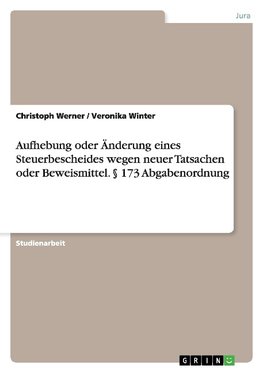 Jura

Christoph Werner / Veronika Winter

Aufhebung oder Änderung eines Steuerbescheides wegen neuer Tatsachen oder Beweismittel. § 173 Abgabenordnung

Studienarbeit

GRIN